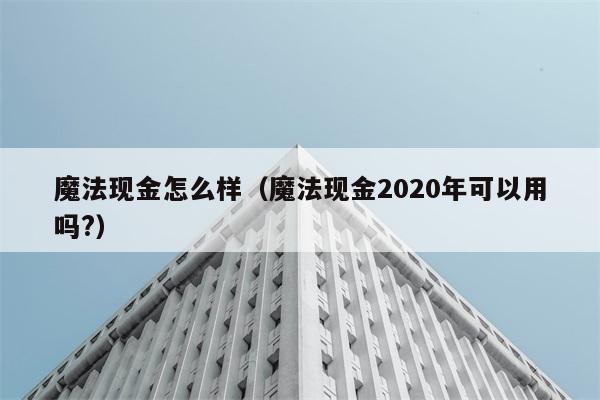 魔法现金怎么样（魔法现金2020年可以用吗?)